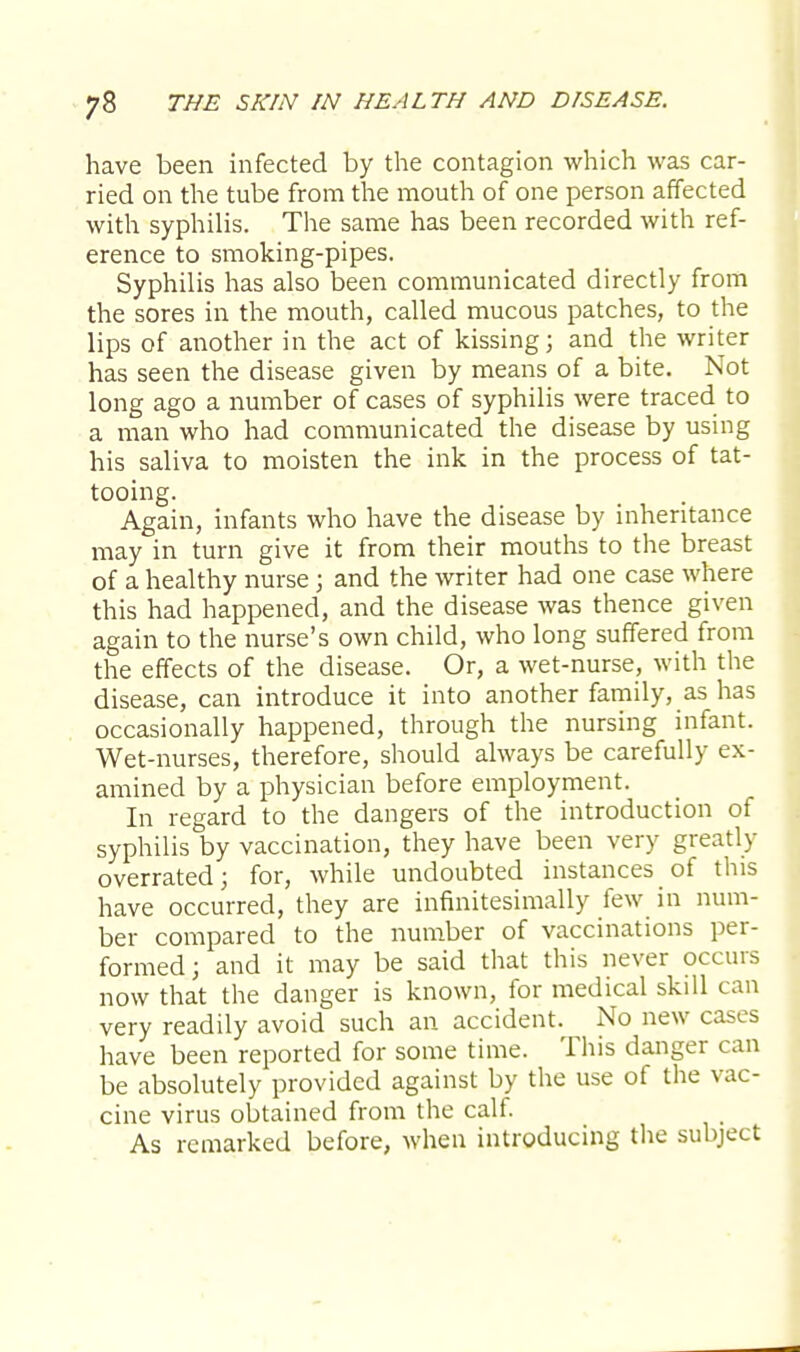 78 THE SKIN IN HEALTH AND DISEASE.

have been infected by the contagion which was carried on the tube from the mouth of one person affected with syphilis. The same has been recorded with reference to smoking-pipes.

Syphilis has also been communicated directly from the sores in the mouth, called mucous patches, to the lips of another in the act of kissing; and the writer has seen the disease given by means of a bite. Not long ago a number of cases of syphilis were traced to a man who had communicated the disease by using his saliva to moisten the ink in the process of tattooing.

Again, infants who have the disease by inheritance may in turn give it from their mouths to the breast of a healthy nurse; and the writer had one case where this had happened, and the disease was thence given again to the nurse's own child, who long suffered from the effects of the disease. Or, a wet-nurse, with the disease, can introduce it into another family, as has occasionally happened, through the nursing infant. Wet-nurses, therefore, should always be carefully examined by a physician before employment.

In regard to the dangers of the introduction of syphilis by vaccination, they have been very greatly overrated; for, while undoubted instances of this have occurred, they are infinitesimally few in number compared to the number of vaccinations performed; and it may be said that this never occurs now that the danger is known, for medical skill can very readily avoid such an accident. No new cases have been reported for some time. This danger can be absolutely provided against by the use of the vaccine virus obtained from the calf.

As remarked before, when introducing the subject